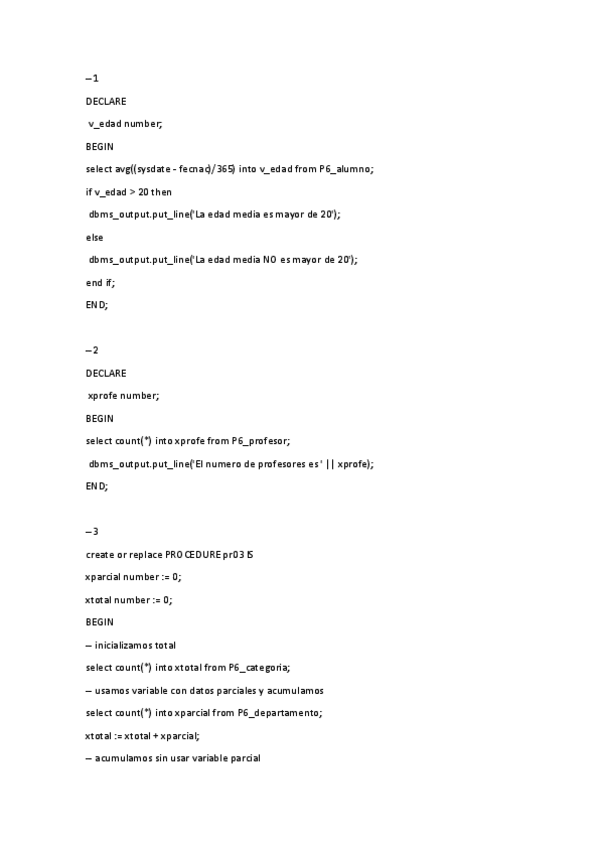 --1

DECLARE

v_edad number;

BEGIN

select avg((sysdate - fecnac)/365) into v_edad from P6_alumno;

if v_edad > 20 then

dbms_output.put_line('La edad media es mayor de 20');

else

dbms_output.put_line('La edad media NO es mayor de 20');

end if;

END;

--2

DECLARE

xprofe number;

BEGIN

select count(*) into xprofe from P6_profesor;

dbms_output.put_line('El numero de profesores es ' || xprofe);

END;

--3

create or replace PROCEDURE pr03 IS

xparcial number := 0;

xtotal number := 0;

BEGIN

-- inicializamos total

select count(*) into xtotal from P6_categoria;

-- usamos variable con datos parciales y acumulamos

select count(*) into xparcial from P6_departamento;

xtotal := xtotal + xparcial;

-- acumulamos sin usar variable parcial